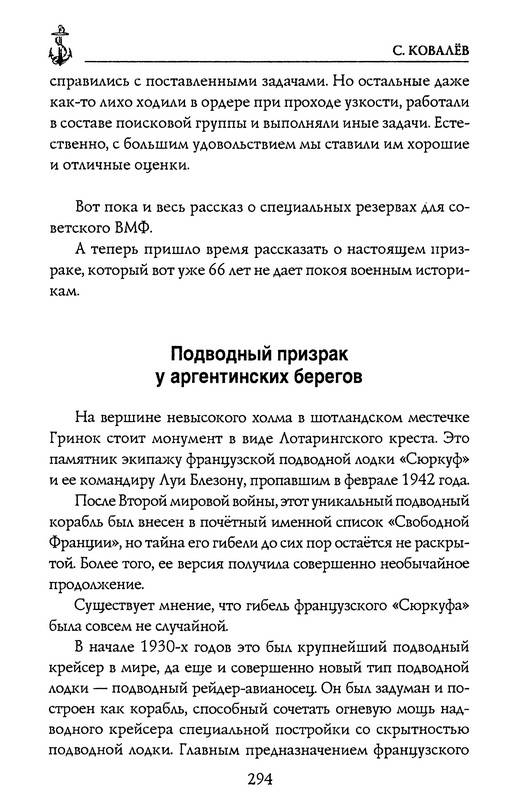 С. КОВАЛЁВ

справились с поставленными задачами. Но остальные даже как-то лихо ходили в ордере при проходе узкости, работали в составе поисковой группы и выполняли иные задачи. Естественно, с большим удовольствием мы ставили им хорошие и отличные оценки.

Вот пока и весь рассказ о специальных резервах для советского ВМФ.

А теперь пришло время рассказать о настоящем призраке, который вот уже 66 лет не дает покоя военным историкам.

Подводный призрак у аргентинских берегов

На вершине невысокого холма в шотландском местечке Гринок стоит монумент в виде Лотарингского креста. Это памятник экипажу французской подводной лодки «Сюркуф» и ее командиру Луи Блезону, пропавшим в феврале 1942 года.

После Второй мировой войны, этот уникальный подводный корабль был внесен в почётный именной список «Свободной Франции», но тайна его гибели до сих пор остаётся не раскрытой. Более того, ее версия получила совершенно необычайное продолжение.

Существует мнение, что гибель французского «Сюркуфа» была совсем не случайной.

В начале 1930-х годов это был крупнейший подводный крейсер в мире, да еще и совершенно новый тип подводной лодки — подводный рейдер-авианосец. Он был задуман и построен как корабль, способный сочетать огневую мощь надводного крейсера специальной постройки со скрытностью подводной лодки. Главным предназначением французского

294